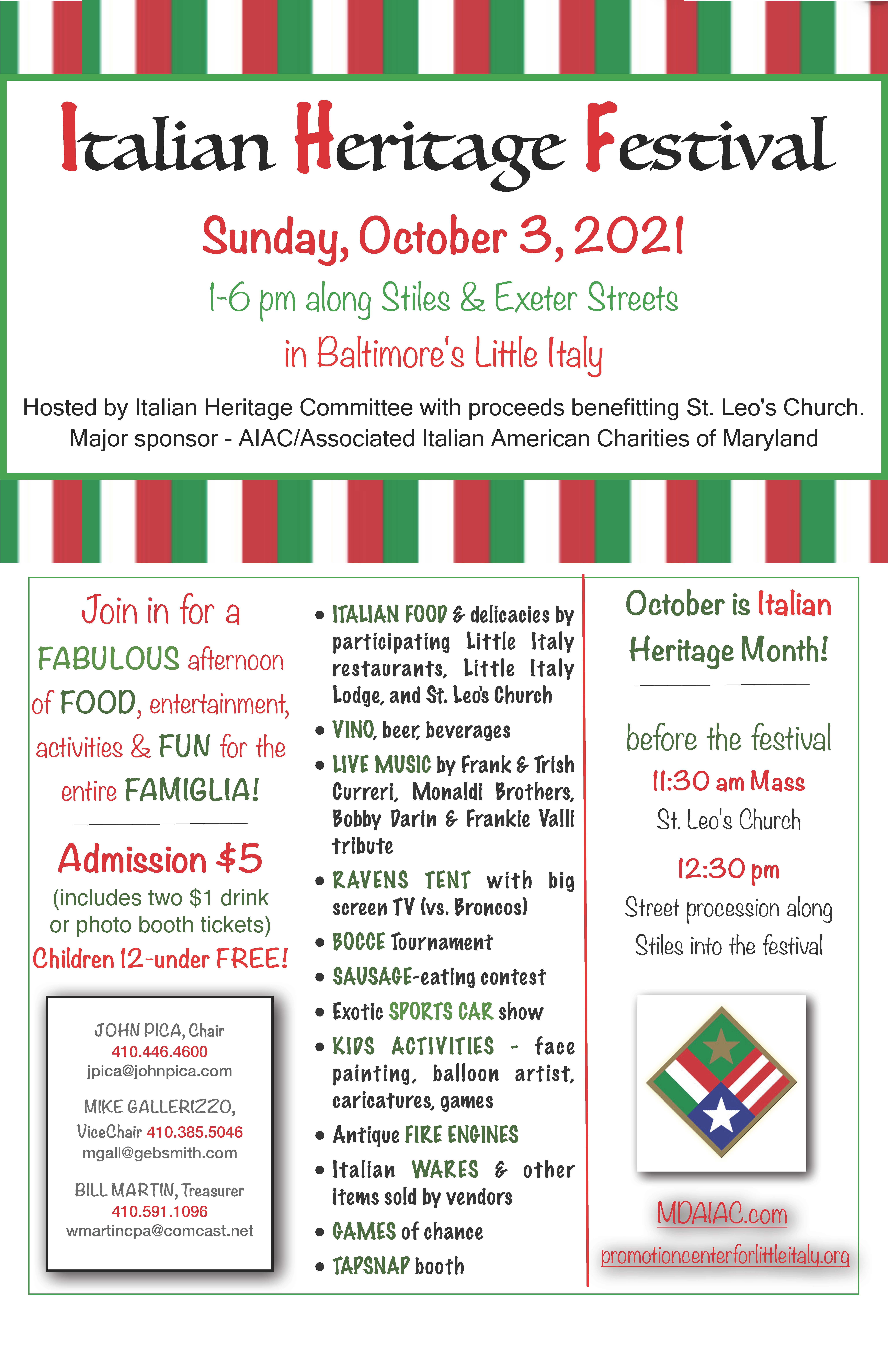 Italian Heritage Festival

Sunday, October 3, 2021

1-6 pm along Stiles & Exeter Streets in Baltimore's Little Italy

Hosted by Italian Heritage Committee with proceeds benefitting St. Leo's Church. Major sponsor - AIAC/Associated Italian American Charities of Maryland

Join in for a FABULOUS afternoon of FOOD, entertainment, activities & FUN for the entire FAMIGLIA!

Admission $5
(includes two $1 drink or photo booth tickets)
Children 12-under FREE!

JOHN PICA, Chair
410.446.4600
jpica@johnpica.com

MIKE GALLERIZZO, ViceChair 410.385.5046
mgall@gebsmith.com

BILL MARTIN, Treasurer
410.591.1096
wmartincpa@comcast.net

• ITALIAN FOOD & delicacies by participating Little Italy restaurants, Little Italy Lodge, and St. Leo's Church
• VINO, beer, beverages
• LIVE MUSIC by Frank & Trish Curreri, Monaldi Brothers, Bobby Darin & Frankie Valli tribute
• RAVENS TENT with big screen TV (vs. Broncos)
• BOCCE Tournament
• SAUSAGE-eating contest
• Exotic SPORTS CAR show
• KIDS ACTIVITIES - face painting, balloon artist, caricatures, games
• Antique FIRE ENGINES
• Italian WARES & other items sold by vendors
• GAMES of chance
• TAPSNAP booth

October is Italian Heritage Month!

before the festival
11:30 am Mass
St. Leo's Church
12:30 pm
Street procession along Stiles into the festival

MDAIAC.com
promotioncenterforlittleitaly.org